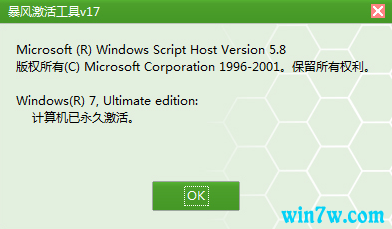 暴风激活工具v17

Microsoft (R) Windows Script Host Version 5.8
版权所有(C) Microsoft Corporation 1996-2001。保留所有权利。

Windows(R) 7, Ultimate edition:
计算机已永久激活。

OK

win7w.com